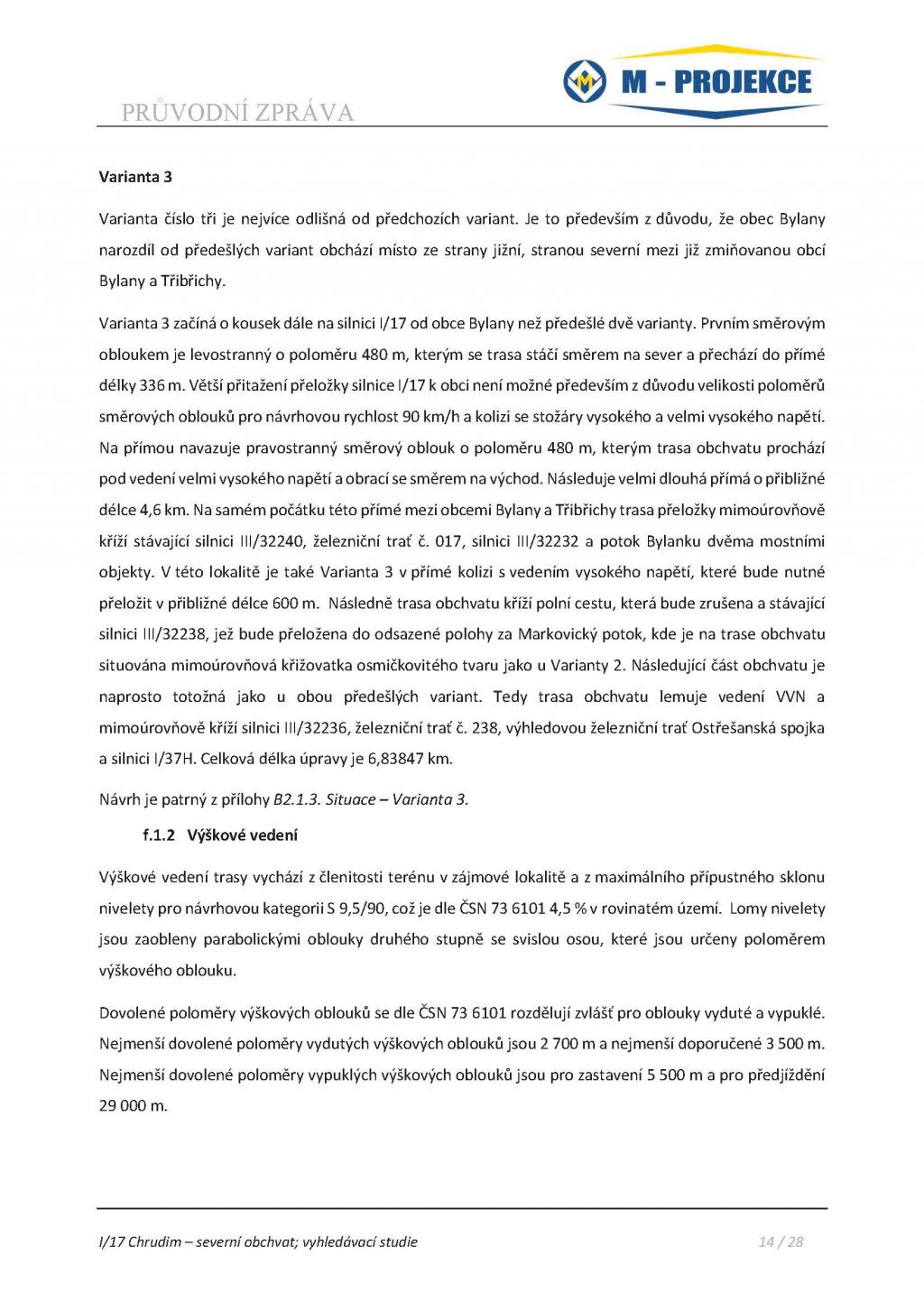 PRŮVODNÍ ZPRÁVA

M - PROJEKCE

Varianta 3

Varianta číslo tři je nejvíce odlišná od předchozích variant. Je to především z důvodu, že obec Bylany narozdíl od předešlých variant obchází místo ze strany jižní, stranou severní mezi již zmiňovanou obcí Bylany a Třibřichy.

Varianta 3 začíná o kousek dále na silnici I/17 od obce Bylany než předešlé dvě varianty. Prvním směrovým obloukem je levostranný o poloměru 480 m, kterým se trasa stáčí směrem na sever a přechází do přímé délky 336 m. Větší přitažení přeložky silnice I/17 k obci není možné především z důvodu velikosti poloměrů směrových oblouků pro návrhovou rychlost 90 km/h a kolizi se stožáry vysokého a velmi vysokého napětí. Na přímou navazuje pravostranný směrový oblouk o poloměru 480 m, kterým trasa obchvatu prochází pod vedení velmi vysokého napětí a obrací se směrem na východ. Následuje velmi dlouhá přímá o přibližné délce 4,6 km. Na samém počátku této přímé mezi obcemi Bylany a Třibřichy trasa přeložky mimoúrovňově kříží stávající silnici III/32240, železniční trať č. 017, silnici III/32232 a potok Bylanku dvěma mostními objekty. V této lokalitě je také Varianta 3 v přímé kolizi s vedením vysokého napětí, které bude nutné přeložit v přibližné délce 600 m. Následně trasa obchvatu kříží polní cestu, která bude zrušena a stávající silnici III/32238, jež bude přeložena do odsazené polohy za Markovický potok, kde je na trase obchvatu situována mimoúrovňová křižovatka osmičkovitého tvaru jako u Varianty 2. Následující část obchvatu je naprosto totožná jako u obou předešlých variant. Tedy trasa obchvatu lemuje vedení VVN a mimoúrovňově kříží silnici III/32236, železniční trať č. 238, výhledovou železniční trať Ostřešanská spojka a silnici I/37H. Celková délka úpravy je 6,83847 km.

Návrh je patrný z přílohy B2.1.3. Situace – Varianta 3.

f.1.2 Výškové vedení

Výškové vedení trasy vychází z členitosti terénu v zájmové lokalitě a z maximálního přípustného sklonu nivelety pro návrhovou kategorii S 9,5/90, což je dle ČSN 73 6101 4,5 % v rovinatém území. Lomy nivelety jsou zaobleny parabolickými oblouky druhého stupně se svislou osou, které jsou určeny poloměrem výškového oblouku.

Dovolené poloměry výškových oblouků se dle ČSN 73 6101 rozdělují zvlášť pro oblouky vyduté a vypuklé. Nejmenší dovolené poloměry vydutých výškových oblouků jsou 2 700 m a nejmenší doporučené 3 500 m. Nejmenší dovolené poloměry vypuklých výškových oblouků jsou pro zastavení 5 500 m a pro předjíždění 29 000 m.

I/17 Chrudim – severní obchvat; vyhledávací studie 14 / 28